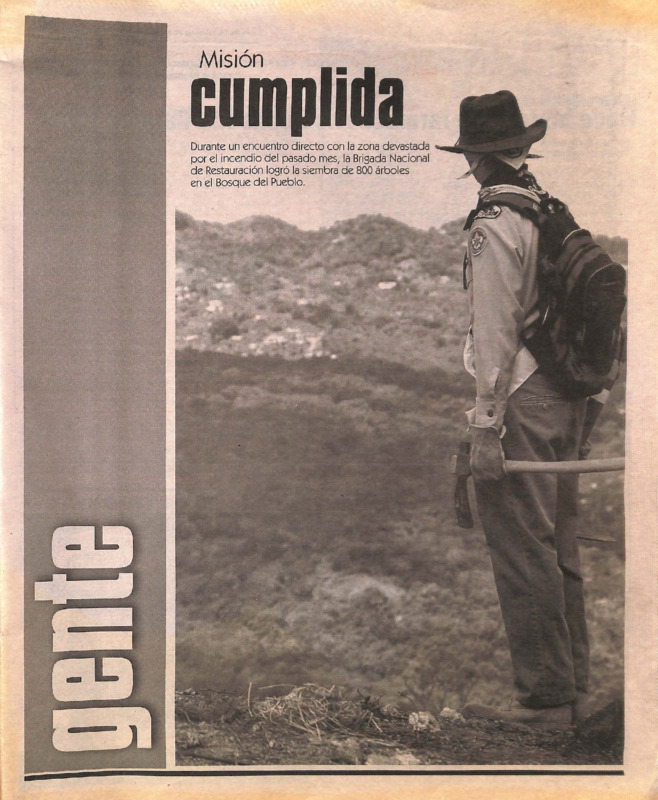 Misión
cumplida

Durante un encuentro directo con la zona devastada por el incendio del pasado mes, la Brigada Nacional de Restauración logró la siembra de 800 árboles en el Bosque del Pueblo.

gente